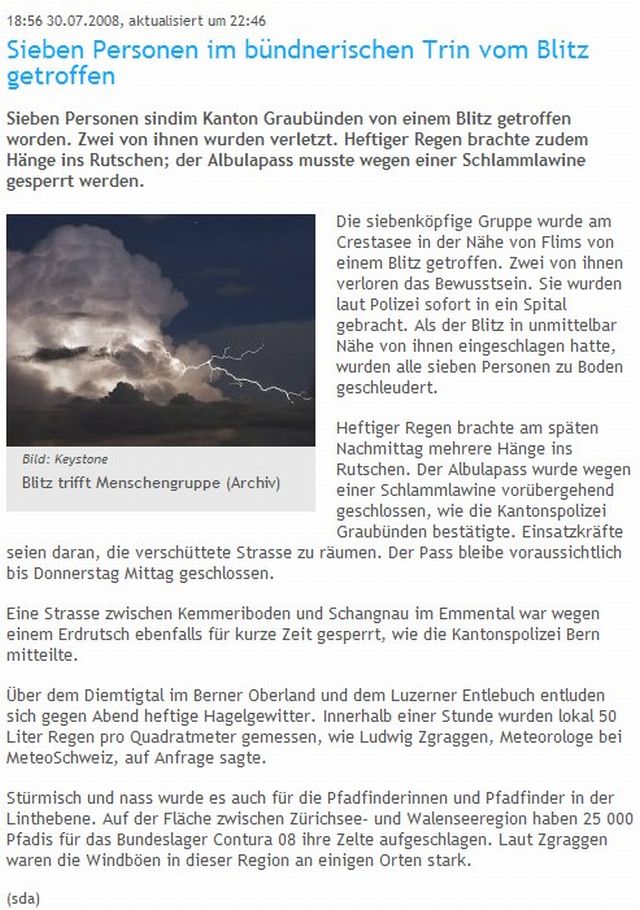 18:56 30.07.2008, aktualisiert um 22:46

Sieben Personen im bündnerischen Trin vom Blitz getroffen

Sieben Personen sindim Kanton Graubünden von einem Blitz getroffen worden. Zwei von ihnen wurden verletzt. Heftiger Regen brachte zudem Hänge ins Rutschen; der Albulapass musste wegen einer Schlammlawine gesperrt werden.

Bild: Keystone

Blitz trifft Menschengruppe (Archiv)

Die siebenköpfige Gruppe wurde am Crestasee in der Nähe von Flims von einem Blitz getroffen. Zwei von ihnen verloren das Bewusstsein. Sie wurden laut Polizei sofort in ein Spital gebracht. Als der Blitz in unmittelbar Nähe von ihnen eingeschlagen hatte, wurden alle sieben Personen zu Boden geschleudert.

Heftiger Regen brachte am späten Nachmittag mehrere Hänge ins Rutschen. Der Albulapass wurde wegen einer Schlammlawine vorübergehend geschlossen, wie die Kantonspolizei Graubünden bestätigte. Einsatzkräfte seien daran, die verschüttete Strasse zu räumen. Der Pass bleibe voraussichtlich bis Donnerstag Mittag geschlossen.

Eine Strasse zwischen Kemmeriboden und Schangnau im Emmental war wegen einem Erdrutsch ebenfalls für kurze Zeit gesperrt, wie die Kantonspolizei Bern mitteilte.

Über dem Diemtigtal im Berner Oberland und dem Luzerner Entlebuch entluden sich gegen Abend heftige Hagelgewitter. Innerhalb einer Stunde wurden lokal 50 Liter Regen pro Quadratmeter gemessen, wie Ludwig Zgraggen, Meteorologe bei MeteoSchweiz, auf Anfrage sagte.

Stürmisch und nass wurde es auch für die Pfadfinderinnen und Pfadfinder in der Linthebene. Auf der Fläche zwischen Zürichsee- und Walenseeregion haben 25 000 Pfadis für das Bundeslager Contura 08 ihre Zelte aufgeschlagen. Laut Zgraggen waren die Windböen in dieser Region an einigen Orten stark.

(sda)